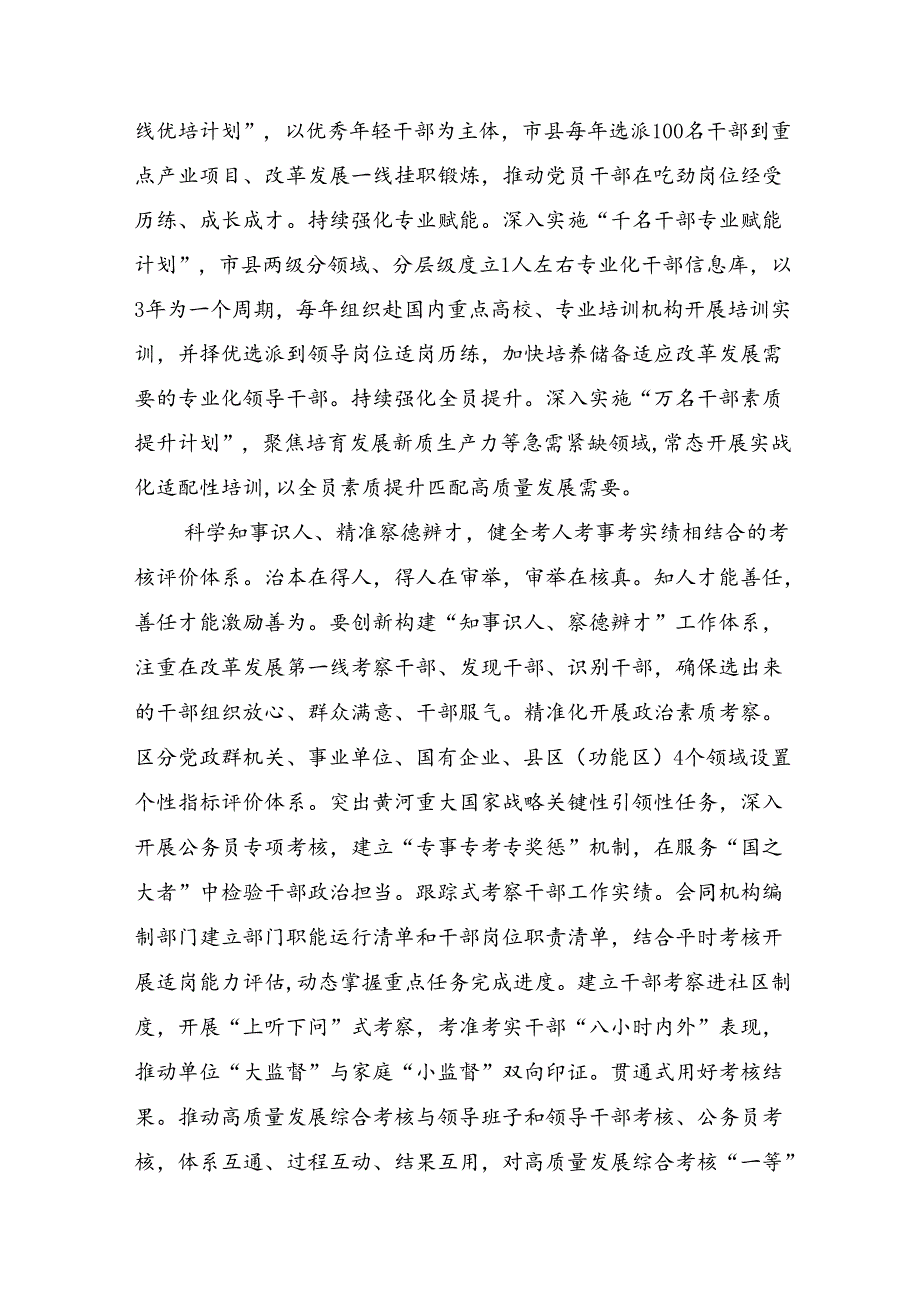 线优培计划”，以优秀年轻干部为主体，市县每年选派100名干部到重点产业项目、改革发展一线挂职锻炼，推动党员干部在吃劲岗位经受历练、成长成才。持续强化专业赋能。深入实施“千名干部专业赋能计划”，市县两级分领域、分层级度立1人左右专业化干部信息库，以3年为一个周期，每年组织赴国内重点高校、专业培训机构开展培训实训，并择优选派到领导岗位适岗历练，加快培养储备适应改革发展需要的专业化领导干部。持续强化全员提升。深入实施“万名干部素质提升计划”，聚焦培育发展新质生产力等急需紧缺领域，常态开展实战化适配性培训，以全员素质提升匹配高质量发展需要。

科学知事识人、精准察德辨才，健全考人考事考实绩相结合的考核评价体系。治本在得人，得人在审举，审举在核真。知人才能善任，善任才能激励善为。要创新构建“知事识人、察德辨才”工作体系，注重在改革发展第一线考察干部、发现干部、识别干部，确保选出来的干部组织放心、群众满意、干部服气。精准化开展政治素质考察。区分党政群机关、事业单位、国有企业、县区（功能区）4个领域设置个性指标评价体系。突出黄河重大国家战略关键性引领性任务，深入开展公务员专项考核，建立“专事专考专奖惩”机制，在服务“国之大者”中检验干部政治担当。跟踪式考察干部工作实绩。会同机构编制部门建立部门职能运行清单和干部岗位职责清单，结合平时考核开展适岗能力评估，动态掌握重点任务完成进度。建立干部考察进社区制度，开展“上听下问”式考察，考准考实干部“八小时内外”表现，推动单位“大监督”与家庭“小监督”双向印证。贯通式用好考核结果。推动高质量发展综合考核与领导班子和领导干部考核、公务员考核，体系互通、过程互动、结果互用，对高质量发展综合考核“一等”